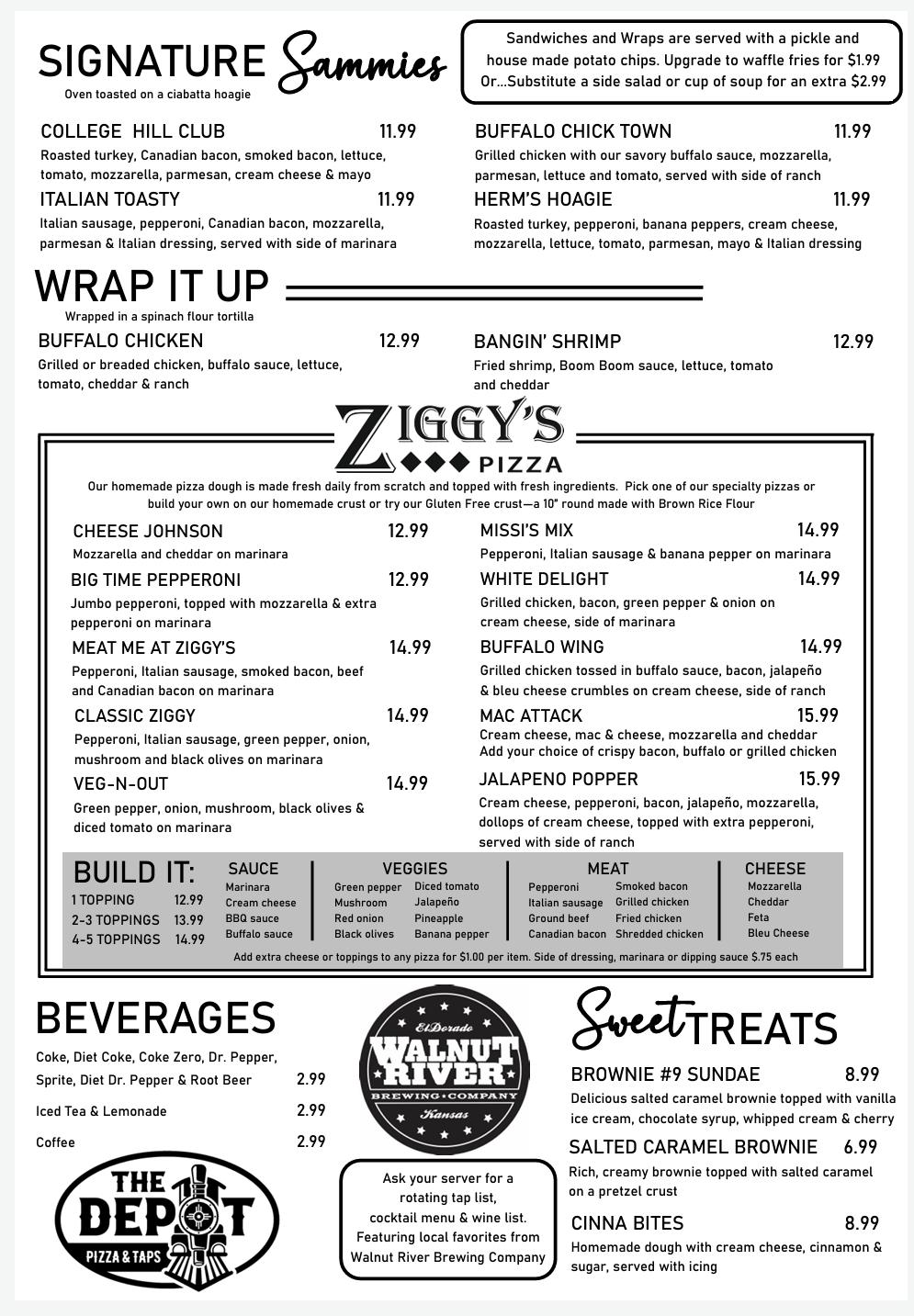 SIGNATURE Sammies
Oven toasted on a ciabatta hoagie

Sandwiches and Wraps are served with a pickle and house made potato chips. Upgrade to waffle fries for $1.99 Or...Substitute a side salad or cup of soup for an extra $2.99

COLLEGE HILL CLUB 11.99
Roasted turkey, Canadian bacon, smoked bacon, lettuce, tomato, mozzarella, parmesan, cream cheese & mayo

ITALIAN TOASTY 11.99
Italian sausage, pepperoni, Canadian bacon, mozzarella, parmesan & Italian dressing, served with side of marinara

BUFFALO CHICK TOWN 11.99
Grilled chicken with our savory buffalo sauce, mozzarella, parmesan, lettuce and tomato, served with side of ranch

HERM'S HOAGIE 11.99
Roasted turkey, pepperoni, banana peppers, cream cheese, mozzarella, lettuce, tomato, parmesan, mayo & Italian dressing

WRAP IT UP
Wrapped in a spinach flour tortilla

BUFFALO CHICKEN 12.99
Grilled or breaded chicken, buffalo sauce, lettuce, tomato, cheddar & ranch

BANGIN' SHRIMP 12.99
Fried shrimp, Boom Boom sauce, lettuce, tomato and cheddar

ZIGGY'S PIZZA

Our homemade pizza dough is made fresh daily from scratch and topped with fresh ingredients. Pick one of our specialty pizzas or build your own on our homemade crust or try our Gluten Free crust—a 10" round made with Brown Rice Flour

CHEESE JOHNSON 12.99
Mozzarella and cheddar on marinara

BIG TIME PEPPERONI 12.99
Jumbo pepperoni, topped with mozzarella & extra pepperoni on marinara

MEAT ME AT ZIGGY'S 14.99
Pepperoni, Italian sausage, smoked bacon, beef and Canadian bacon on marinara

CLASSIC ZIGGY 14.99
Pepperoni, Italian sausage, green pepper, onion, mushroom and black olives on marinara

VEG-N-OUT 14.99
Green pepper, onion, mushroom, black olives & diced tomato on marinara

MISSI'S MIX 14.99
Pepperoni, Italian sausage & banana pepper on marinara

WHITE DELIGHT 14.99
Grilled chicken, bacon, green pepper & onion on cream cheese, side of marinara

BUFFALO WING 14.99
Grilled chicken tossed in buffalo sauce, bacon, jalapeño & bleu cheese crumbles on cream cheese, side of ranch

MAC ATTACK 15.99
Cream cheese, mac & cheese, mozzarella and cheddar
Add your choice of crispy bacon, buffalo or grilled chicken

JALAPENO POPPER 15.99
Cream cheese, pepperoni, bacon, jalapeño, mozzarella, dollops of cream cheese, topped with extra pepperoni, served with side of ranch

BUILD IT:
1 TOPPING 12.99
2-3 TOPPINGS 13.99
4-5 TOPPINGS 14.99

SAUCE
Marinara
Cream cheese
BBQ sauce
Buffalo sauce

VEGGIES
Green pepper
Mushroom
Red onion
Black olives
Diced tomato
Jalapeño
Pineapple
Banana pepper

MEAT
Pepperoni
Italian sausage
Ground beef
Canadian bacon
Smoked bacon
Grilled chicken
Fried chicken
Shredded chicken

CHEESE
Mozzarella
Cheddar
Feta
Bleu Cheese

Add extra cheese or toppings to any pizza for $1.00 per item. Side of dressing, marinara or dipping sauce $.75 each

BEVERAGES
Coke, Diet Coke, Coke Zero, Dr. Pepper, Sprite, Diet Dr. Pepper & Root Beer 2.99
Iced Tea & Lemonade 2.99
Coffee 2.99

THE DEPOT
PIZZA & TAPS

El Dorado
WALNUT RIVER
BREWING • COMPANY
Kansas

Ask your server for a rotating tap list, cocktail menu & wine list. Featuring local favorites from Walnut River Brewing Company

Sweet TREATS

BROWNIE #9 SUNDAE 8.99
Delicious salted caramel brownie topped with vanilla ice cream, chocolate syrup, whipped cream & cherry

SALTED CARAMEL BROWNIE 6.99
Rich, creamy brownie topped with salted caramel on a pretzel crust

CINNA BITES 8.99
Homemade dough with cream cheese, cinnamon & sugar, served with icing